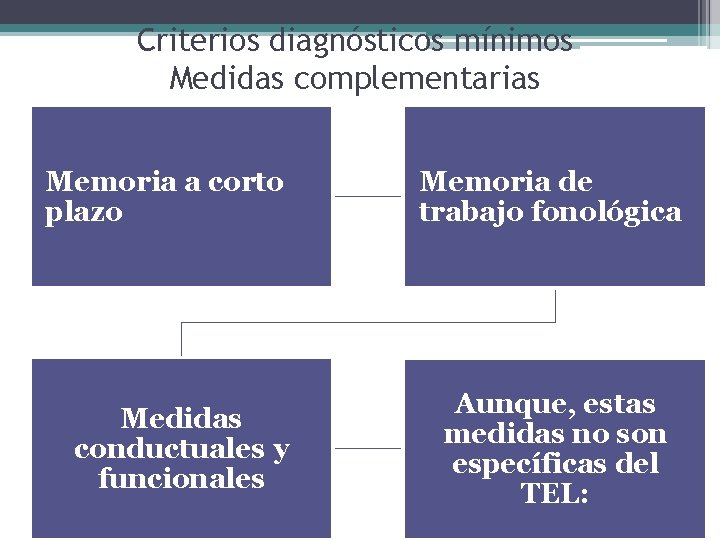 Criterios diagnósticos mínimos
Medidas complementarias

Memoria a corto plazo

Memoria de trabajo fonológica

Medidas conductuales y funcionales

Aunque, estas medidas no son específicas del TEL: